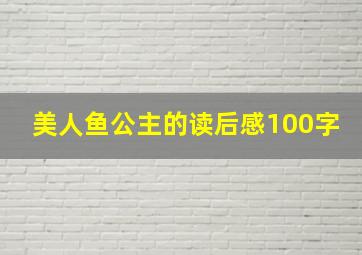 美人鱼公主的读后感100字